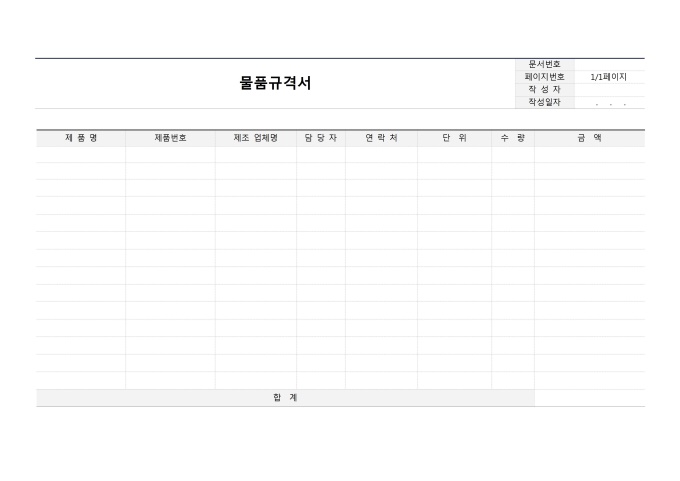 물품규격서

문서번호
페이지번호 1/1페이지
작 성 자
작성일자 . . .

| 제 품 명 | 제품번호 | 제조 업체명 | 담 당 자 | 연 락 처 | 단 위 | 수 량 | 금 액 |
|---|---|---|---|---|---|---|---|
| | | | | | | | |
| | | | | | | | |
| | | | | | | | |
| | | | | | | | |
| | | | | | | | |
| | | | | | | | |
| | | | | | | | |
| | | | | | | | |
| | | | | | | | |
| | | | | | | | |
| | | | | | | | |
| | | | | | | | |
| | | | | | | | |
| | | | | | | | |
| 합 계 | | | | | | | |